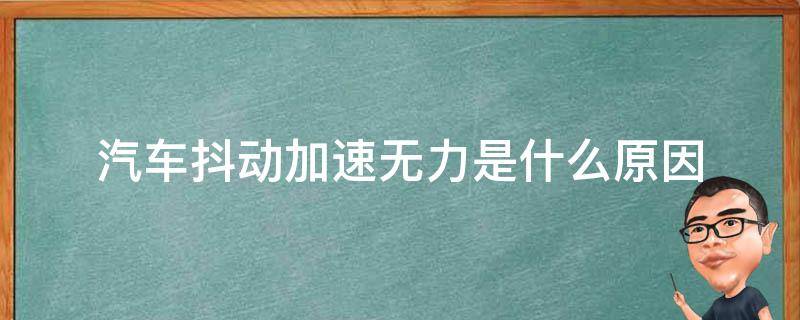 汽车抖动加速无力是什么原因